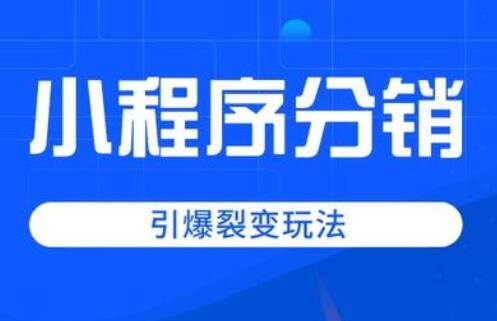 小程序分销

引爆裂变玩法